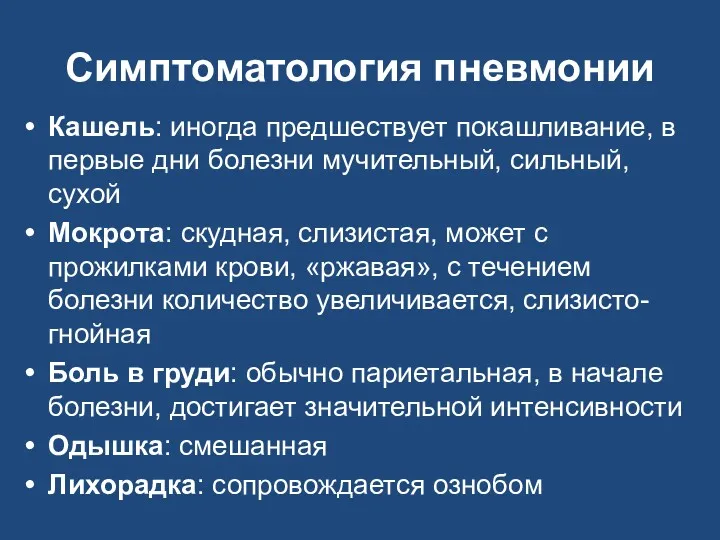 Симптоматология пневмонии

• Кашель: иногда предшествует покашливание, в первые дни болезни мучительный, сильный, сухой
• Мокрота: скудная, слизистая, может с прожилками крови, «ржавая», с течением болезни количество увеличивается, слизисто-гнойная
• Боль в груди: обычно париетальная, в начале болезни, достигает значительной интенсивности
• Одышка: смешанная
• Лихорадка: сопровождается ознобом